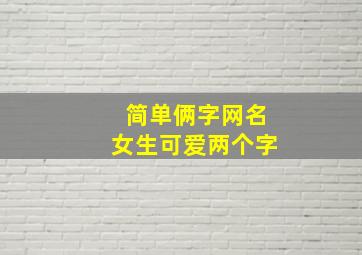 简单俩字网名
女生可爱两个字